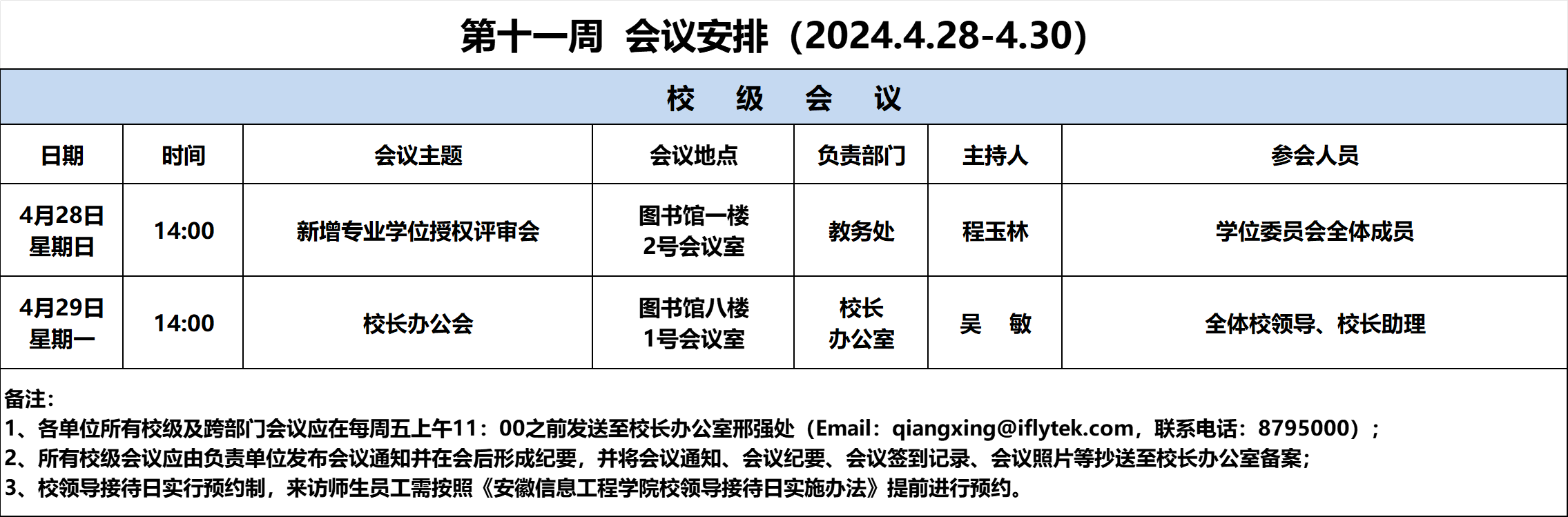 第十一周 会议安排（2024.4.28-4.30）

校 级 会 议

| 日期 | 时间 | 会议主题 | 会议地点 | 负责部门 | 主持人 | 参会人员 |
|---|---|---|---|---|---|---|
| 4月28日 星期日 | 14:00 | 新增专业学位授权评审会 | 图书馆一楼 2号会议室 | 教务处 | 程玉林 | 学位委员会全体成员 |
| 4月29日 星期一 | 14:00 | 校长办公会 | 图书馆八楼 1号会议室 | 校长 办公室 | 吴 敏 | 全体校领导、校长助理 |

备注：
1、各单位所有校级及跨部门会议应在每周五上午11：00之前发送至校长办公室邢强处（Email：qiangxing@iflytek.com，联系电话：8795000）；
2、所有校级会议应由负责单位发布会议通知并在会后形成纪要，并将会议通知、会议纪要、会议签到记录、会议照片等抄送至校长办公室备案；
3、校领导接待日实行预约制，来访师生员工需按照《安徽信息工程学院校领导接待日实施办法》提前进行预约。